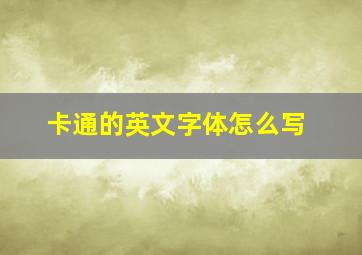 卡通的英文字体怎么写